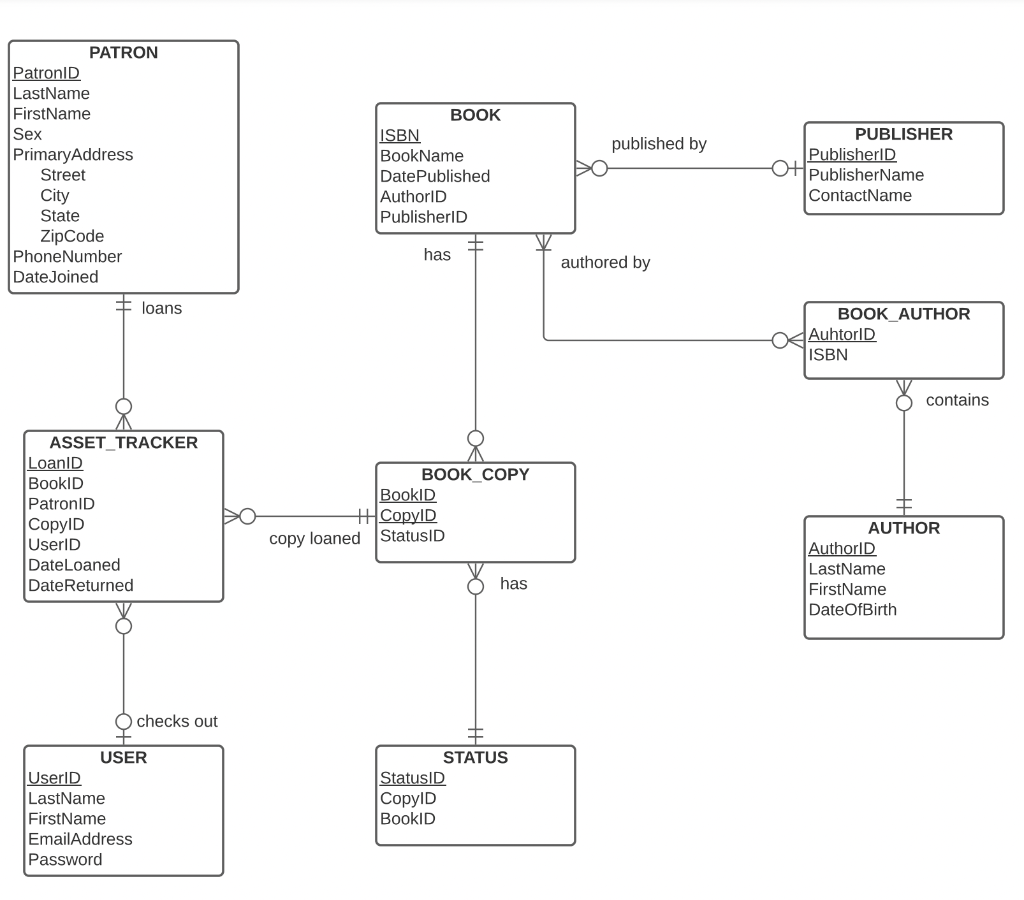 PATRON
PatronID
LastName
FirstName
Sex
PrimaryAddress
Street
City
State
ZipCode
PhoneNumber
DateJoined

loans

BOOK
ISBN
BookName
DatePublished
AuthorID
PublisherID

published by

PUBLISHER
PublisherID
PublisherName
ContactName

has

authored by

BOOK_AUTHOR
AuhtorID
ISBN

contains

ASSET_TRACKER
LoanID
BookID
PatronID
CopyID
UserID
DateLoaned
DateReturned

copy loaned

BOOK_COPY
BookID
CopyID
StatusID

has

AUTHOR
AuthorID
LastName
FirstName
DateOfBirth

checks out

USER
UserID
LastName
FirstName
EmailAddress
Password

STATUS
StatusID
CopyID
BookID